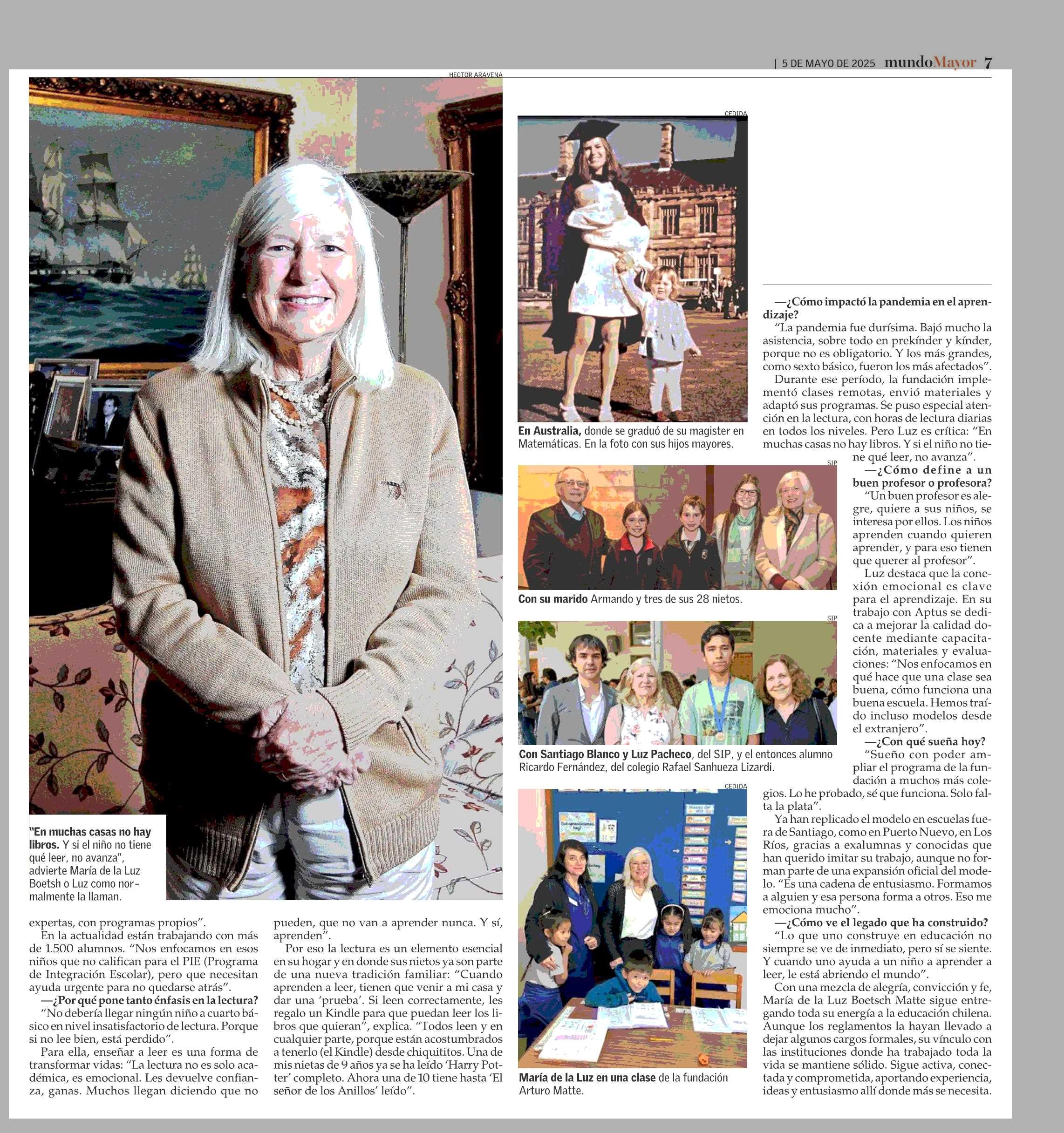 | 5 DE MAYO DE 2025 mundoMayor 7

HECTOR ARAVENA

"En muchas casas no hay libros. Y si el niño no tiene qué leer, no avanza", advierte María de la Luz Boetsh o Luz como normalmente la llaman.

expertas, con programas propios".

En la actualidad están trabajando con más de 1.500 alumnos. "Nos enfocamos en esos niños que no califican para el PIE (Programa de Integración Escolar), pero que necesitan ayuda urgente para no quedarse atrás".

—¿Por qué pone tanto énfasis en la lectura?

"No debería llegar ningún niño a cuarto básico en nivel insatisfactorio de lectura. Porque si no lee bien, está perdido".

Para ella, enseñar a leer es una forma de transformar vidas: "La lectura no es solo académica, es emocional. Les devuelve confianza, ganas. Muchos llegan diciendo que no pueden, que no van a aprender nunca. Y sí, aprenden".

Por eso la lectura es un elemento esencial en su hogar y en donde sus nietos ya son parte de una nueva tradición familiar: "Cuando aprenden a leer, tienen que venir a mi casa y dar una 'prueba'. Si leen correctamente, les regalo un Kindle para que puedan leer los libros que quieran", explica. "Todos leen y en cualquier parte, porque están acostumbrados a tenerlo (el Kindle) desde chiquititos. Una de mis nietas de 9 años ya se ha leído 'Harry Potter' completo. Ahora una de 10 tiene hasta 'El señor de los Anillos' leído".

CEDIDA

En Australia, donde se graduó de su magister en Matemáticas. En la foto con sus hijos mayores.

SIP

Con su marido Armando y tres de sus 28 nietos.

SIP

Con Santiago Blanco y Luz Pacheco, del SIP, y el entonces alumno Ricardo Fernández, del colegio Rafael Sanhueza Lizardi.

CEDIDA

María de la Luz en una clase de la fundación Arturo Matte.

—¿Cómo impactó la pandemia en el aprendizaje?

"La pandemia fue durísima. Bajó mucho la asistencia, sobre todo en prekínder y kínder, porque no es obligatorio. Y los más grandes, como sexto básico, fueron los más afectados".

Durante ese período, la fundación implementó clases remotas, envió materiales y adaptó sus programas. Se puso especial atención en la lectura, con horas de lectura diarias en todos los niveles. Pero Luz es crítica: "En muchas casas no hay libros. Y si el niño no tiene qué leer, no avanza".

—¿Cómo define a un buen profesor o profesora?

"Un buen profesor es alegre, quiere a sus niños, se interesa por ellos. Los niños aprenden cuando quieren aprender, y para eso tienen que querer al profesor".

Luz destaca que la conexión emocional es clave para el aprendizaje. En su trabajo con Aptus se dedica a mejorar la calidad docente mediante capacitación, materiales y evaluaciones: "Nos enfocamos en qué hace que una clase sea buena, cómo funciona una buena escuela. Hemos traído incluso modelos desde el extranjero".

—¿Con qué sueña hoy?

"Sueño con poder ampliar el programa de la fundación a muchos más colegios. Lo he probado, sé que funciona. Solo falta la plata".

Ya han replicado el modelo en escuelas fuera de Santiago, como en Puerto Nuevo, en Los Ríos, gracias a exalumnas y conocidas que han querido imitar su trabajo, aunque no forman parte de una expansión oficial del modelo. "Es una cadena de entusiasmo. Formamos a alguien y esa persona forma a otros. Eso me emociona mucho".

—¿Cómo ve el legado que ha construido?

"Lo que uno construye en educación no siempre se ve de inmediato, pero sí se siente. Y cuando uno ayuda a un niño a aprender a leer, le está abriendo el mundo".

Con una mezcla de alegría, convicción y fe, María de la Luz Boetsch Matte sigue entregando toda su energía a la educación chilena. Aunque los reglamentos la hayan llevado a dejar algunos cargos formales, su vínculo con las instituciones donde ha trabajado toda la vida se mantiene sólido. Sigue activa, conectada y comprometida, aportando experiencia, ideas y entusiasmo allí donde más se necesita.